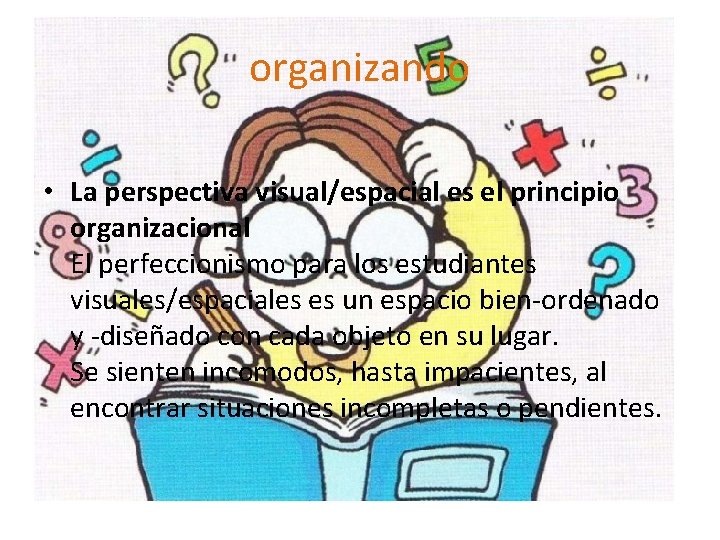 organizando

• **La perspectiva visual/espacial es el principio organizacional**
El perfeccionismo para los estudiantes visuales/espaciales es un espacio bien-ordenado y -diseñado con cada objeto en su lugar.
Se sienten incomodos, hasta impacientes, al encontrar situaciones incompletas o pendientes.